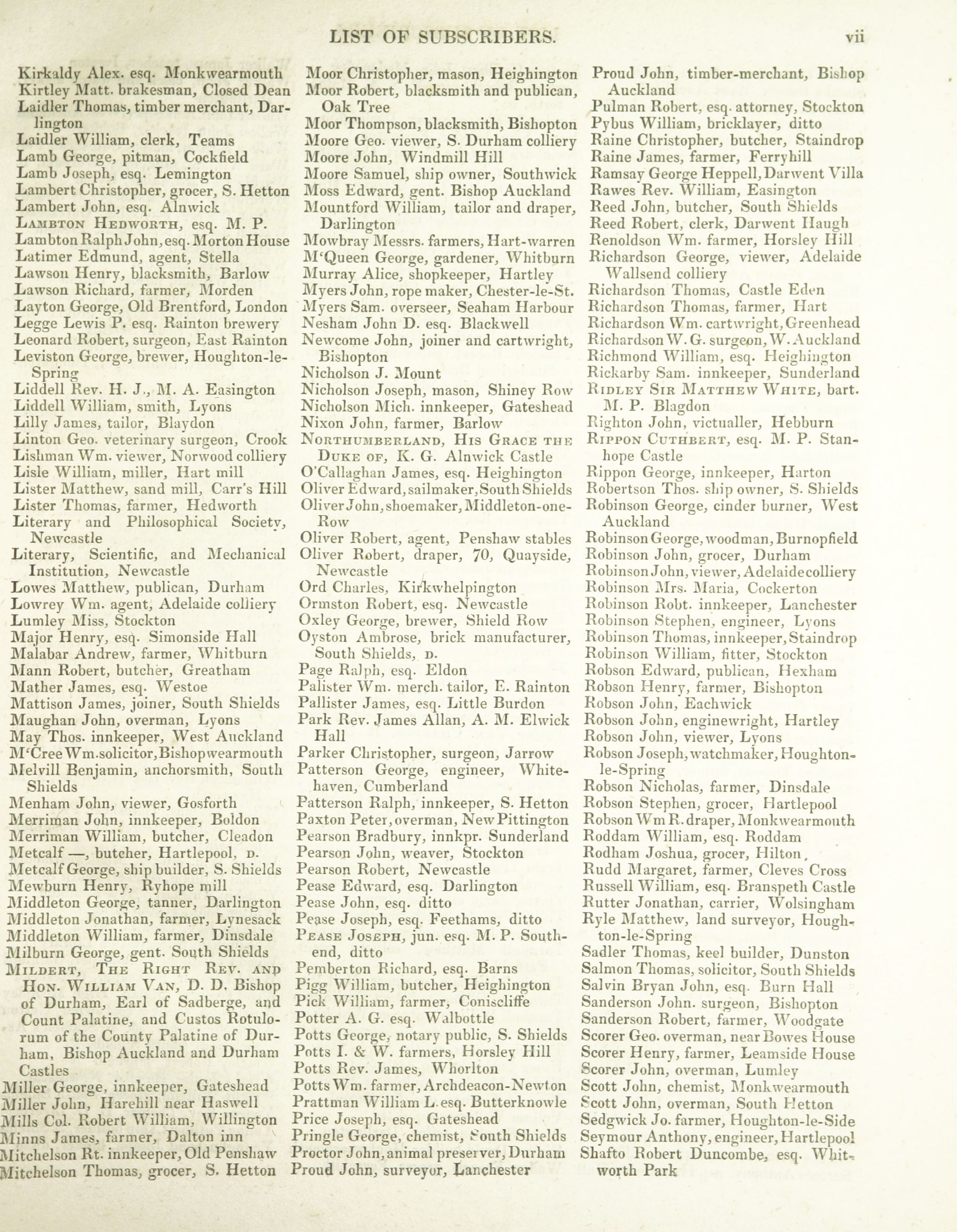 LIST OF SUBSCRIBERS. vii

Kirkaldy Alex. esq. Monkwearmouth
Kirtley Matt. brakesman, Closed Dean
Laidler Thomas, timber merchant, Darlington
Laidler William, clerk, Teams
Lamb George, pitman, Cockfield
Lamb Joseph, esq. Lemington
Lambert Christopher, grocer, S. Hetton
Lambert John, esq. Alnwick
LAMBTON HEDWORTH, esq. M. P.
Lambton Ralph John, esq. Morton House
Latimer Edmund, agent, Stella
Lawson Henry, blacksmith, Barlow
Lawson Richard, farmer, Morden
Layton George, Old Brentford, London
Legge Lewis P. esq. Rainton brewery
Leonard Robert, surgeon, East Rainton
Leviston George, brewer, Houghton-le-Spring
Liddell Rev. H. J., M. A. Easington
Liddell William, smith, Lyons
Lilly James, tailor, Blaydon
Linton Geo. veterinary surgeon, Crook
Lishman Wm. viewer, Norwood colliery
Lisle William, miller, Hart mill
Lister Matthew, sand mill, Carr's Hill
Lister Thomas, farmer, Hedworth
Literary and Philosophical Society, Newcastle
Literary, Scientific, and Mechanical Institution, Newcastle
Lowes Matthew, publican, Durham
Lowrey Wm. agent, Adelaide colliery
Lumley Miss, Stockton
Major Henry, esq. Simonside Hall
Malabar Andrew, farmer, Whitburn
Mann Robert, butcher, Greatham
Mather James, esq. Westoe
Mattison James, joiner, South Shields
Maughan John, overman, Lyons
May Thos. innkeeper, West Auckland
M'Cree Wm. solicitor, Bishopwearmouth
Melvill Benjamin, anchorsmith, South Shields
Menham John, viewer, Gosforth
Merriman John, innkeeper, Boldon
Merriman William, butcher, Cleadon
Metcalf —, butcher, Hartlepool, D.
Metcalf George, ship builder, S. Shields
Mewburn Henry, Ryhope mill
Middleton George, tanner, Darlington
Middleton Jonathan, farmer, Lynesack
Middleton William, farmer, Dinsdale
Milburn George, gent. South Shields
MILDERT, THE RIGHT REV. AND HON. WILLIAM VAN, D. D. Bishop of Durham, Earl of Sadberge, and Count Palatine, and Custos Rotulorum of the County Palatine of Durham, Bishop Auckland and Durham Castles
Miller George, innkeeper, Gateshead
Miller John, Harehill near Haswell
Mills Col. Robert William, Willington
Minns James, farmer, Dalton inn
Mitchelson Rt. innkeeper, Old Penshaw
Mitchelson Thomas, grocer, S. Hetton

Moor Christopher, mason, Heighington
Moor Robert, blacksmith and publican, Oak Tree
Moor Thompson, blacksmith, Bishopton
Moore Geo. viewer, S. Durham colliery
Moore John, Windmill Hill
Moore Samuel, ship owner, Southwick
Moss Edward, gent. Bishop Auckland
Mountford William, tailor and draper, Darlington
Mowbray Messrs. farmers, Hart-warren
M'Queen George, gardener, Whitburn
Murray Alice, shopkeeper, Hartley
Myers John, rope maker, Chester-le-St.
Myers Sam. overseer, Seaham Harbour
Nesham John D. esq. Blackwell
Newcome John, joiner and cartwright, Bishopton
Nicholson J. Mount
Nicholson Joseph, mason, Shiney Row
Nicholson Mich. innkeeper, Gateshead
Nixon John, farmer, Barlow
NORTHUMBERLAND, HIS GRACE THE DUKE OF, K. G. Alnwick Castle
O'Callaghan James, esq. Heighington
Oliver Edward, sailmaker, South Shields
Oliver John, shoemaker, Middleton-one-Row
Oliver Robert, agent, Penshaw stables
Oliver Robert, draper, 70, Quayside, Newcastle
Ord Charles, Kirkwhelpington
Ormston Robert, esq. Newcastle
Oxley George, brewer, Shield Row
Oyston Ambrose, brick manufacturer, South Shields, D.
Page Ralph, esq. Eldon
Palister Wm. merch. tailor, E. Rainton
Pallister James, esq. Little Burdon
Park Rev. James Allan, A. M. Elwick Hall
Parker Christopher, surgeon, Jarrow
Patterson George, engineer, Whitehaven, Cumberland
Patterson Ralph, innkeeper, S. Hetton
Paxton Peter, overman, New Pittington
Pearson Bradbury, innkpr. Sunderland
Pearson John, weaver, Stockton
Pearson Robert, Newcastle
Pease Edward, esq. Darlington
Pease John, esq. ditto
Pease Joseph, esq. Feethams, ditto
PEASE JOSEPH, jun. esq. M. P. Southend, ditto
Pemberton Richard, esq. Barns
Pigg William, butcher, Heighington
Pick William, farmer, Coniscliffe
Potter A. G. esq. Walbottle
Potts George, notary public, S. Shields
Potts I. & W. farmers, Horsley Hill
Potts Rev. James, Whorlton
Potts Wm. farmer, Archdeacon-Newton
Prattman William L. esq. Butterknowle
Price Joseph, esq. Gateshead
Pringle George, chemist, South Shields
Proctor John, animal preserver, Durham
Proud John, surveyor, Lanchester

Proud John, timber-merchant, Bishop Auckland
Pulman Robert, esq. attorney, Stockton
Pybus William, bricklayer, ditto
Raine Christopher, butcher, Staindrop
Raine James, farmer, Ferryhill
Ramsay George Heppell, Darwent Villa
Rawes Rev. William, Easington
Reed John, butcher, South Shields
Reed Robert, clerk, Darwent Haugh
Renoldson Wm. farmer, Horsley Hill
Richardson George, viewer, Adelaide Wallsend colliery
Richardson Thomas, Castle Eden
Richardson Thomas, farmer, Hart
Richardson Wm. cartwright, Greenhead
Richardson W. G. surgeon, W. Auckland
Richmond William, esq. Heighington
Rickarby Sam. innkeeper, Sunderland
RIDLEY SIR MATTHEW WHITE, bart. M. P. Blagdon
Righton John, victualler, Hebburn
RIPPON CUTHBERT, esq. M. P. Stanhope Castle
Rippon George, innkeeper, Harton
Robertson Thos. ship owner, S. Shields
Robinson George, cinder burner, West Auckland
Robinson George, woodman, Burnopfield
Robinson John, grocer, Durham
Robinson John, viewer, Adelaide colliery
Robinson Mrs. Maria, Cockerton
Robinson Robt. innkeeper, Lanchester
Robinson Stephen, engineer, Lyons
Robinson Thomas, innkeeper, Staindrop
Robinson William, fitter, Stockton
Robson Edward, publican, Hexham
Robson Henry, farmer, Bishopton
Robson John, Eachwick
Robson John, enginewright, Hartley
Robson John, viewer, Lyons
Robson Joseph, watchmaker, Houghton-le-Spring
Robson Nicholas, farmer, Dinsdale
Robson Stephen, grocer, Hartlepool
Robson Wm R. draper, Monkwearmouth
Roddam William, esq. Roddam
Rodham Joshua, grocer, Hilton,
Rudd Margaret, farmer, Cleves Cross
Russell William, esq. Branspeth Castle
Rutter Jonathan, carrier, Wolsingham
Ryle Matthew, land surveyor, Houghton-le-Spring
Sadler Thomas, keel builder, Dunston
Salmon Thomas, solicitor, South Shields
Salvin Bryan John, esq. Burn Hall
Sanderson John. surgeon, Bishopton
Sanderson Robert, farmer, Woodgate
Scorer Geo. overman, near Bowes House
Scorer Henry, farmer, Leamside House
Scorer John, overman, Lumley
Scott John, chemist, Monkwearmouth
Scott John, overman, South Hetton
Sedgwick Jo. farmer, Houghton-le-Side
Seymour Anthony, engineer, Hartlepool
Shafto Robert Duncombe, esq. Whitworth Park